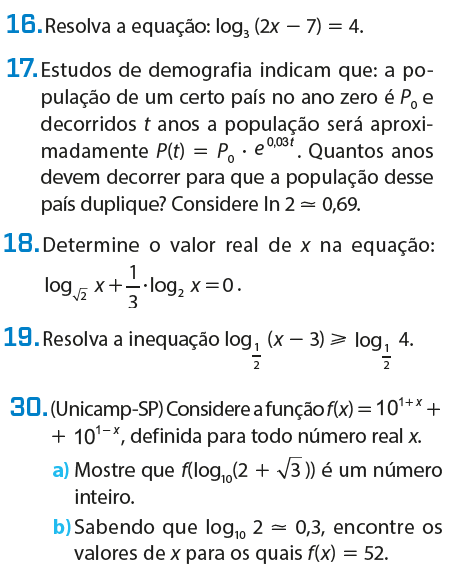 16. Resolva a equação: $\log_3 (2x - 7) = 4$.

17. Estudos de demografia indicam que: a população de um certo país no ano zero é $P_0$ e decorridos $t$ anos a população será aproximadamente $P(t) = P_0 \cdot e^{0,03t}$. Quantos anos devem decorrer para que a população desse país duplique? Considere $\ln 2 \simeq 0,69$.

18. Determine o valor real de $x$ na equação: $\log_{\sqrt{2}} x + \frac{1}{3} \cdot \log_2 x = 0$.

19. Resolva a inequação $\log_{\frac{1}{2}} (x - 3) \geqslant \log_{\frac{1}{2}} 4$.

30. (Unicamp-SP) Considere a função $f(x) = 10^{1+x} + 10^{1-x}$, definida para todo número real $x$.

a) Mostre que $f(\log_{10}(2 + \sqrt{3}))$ é um número inteiro.

b) Sabendo que $\log_{10} 2 \simeq 0,3$, encontre os valores de $x$ para os quais $f(x) = 52$.